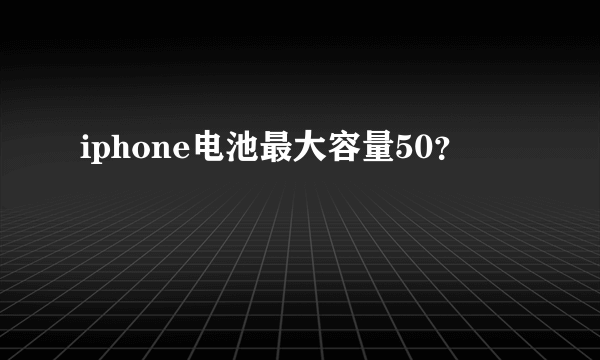 iphone电池最大容量50?